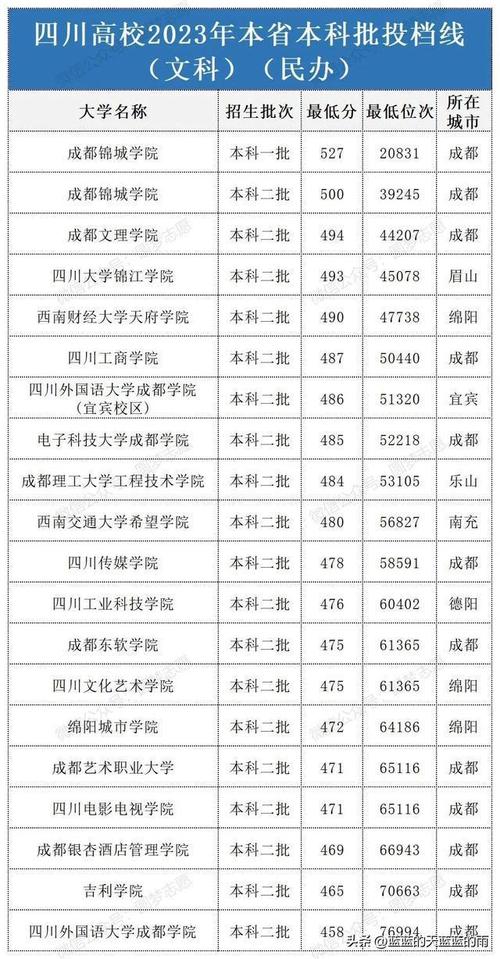 四川高校2023年本省本科批投档线（文科）（民办）

| 大学名称 | 招生批次 | 最低分 | 最低位次 | 所在城市 |
|---|---|---|---|---|
| 成都锦城学院 | 本科一批 | 527 | 20831 | 成都 |
| 成都锦城学院 | 本科二批 | 500 | 39245 | 成都 |
| 成都文理学院 | 本科二批 | 494 | 44207 | 成都 |
| 四川大学锦江学院 | 本科二批 | 493 | 45078 | 眉山 |
| 西南财经大学天府学院 | 本科二批 | 490 | 47738 | 绵阳 |
| 四川工商学院 | 本科二批 | 487 | 50440 | 成都 |
| 四川外国语大学成都学院（宜宾校区） | 本科二批 | 486 | 51320 | 宜宾 |
| 电子科技大学成都学院 | 本科二批 | 485 | 52218 | 成都 |
| 成都理工大学工程技术学院 | 本科二批 | 484 | 53105 | 乐山 |
| 西南交通大学希望学院 | 本科二批 | 480 | 56827 | 南充 |
| 四川传媒学院 | 本科二批 | 478 | 58591 | 成都 |
| 四川工业科技学院 | 本科二批 | 476 | 60402 | 德阳 |
| 成都东软学院 | 本科二批 | 475 | 61365 | 成都 |
| 四川文化艺术学院 | 本科二批 | 475 | 61365 | 绵阳 |
| 绵阳城市学院 | 本科二批 | 472 | 64186 | 绵阳 |
| 成都艺术职业大学 | 本科二批 | 471 | 65116 | 成都 |
| 四川电影电视学院 | 本科二批 | 471 | 65116 | 成都 |
| 成都银杏酒店管理学院 | 本科二批 | 469 | 66943 | 成都 |
| 吉利学院 | 本科二批 | 465 | 70663 | 成都 |
| 四川外国语大学成都学院 | 本科二批 | 458 | 76994 | 成都 |

头条 @蓝蓝的天蓝蓝的雨